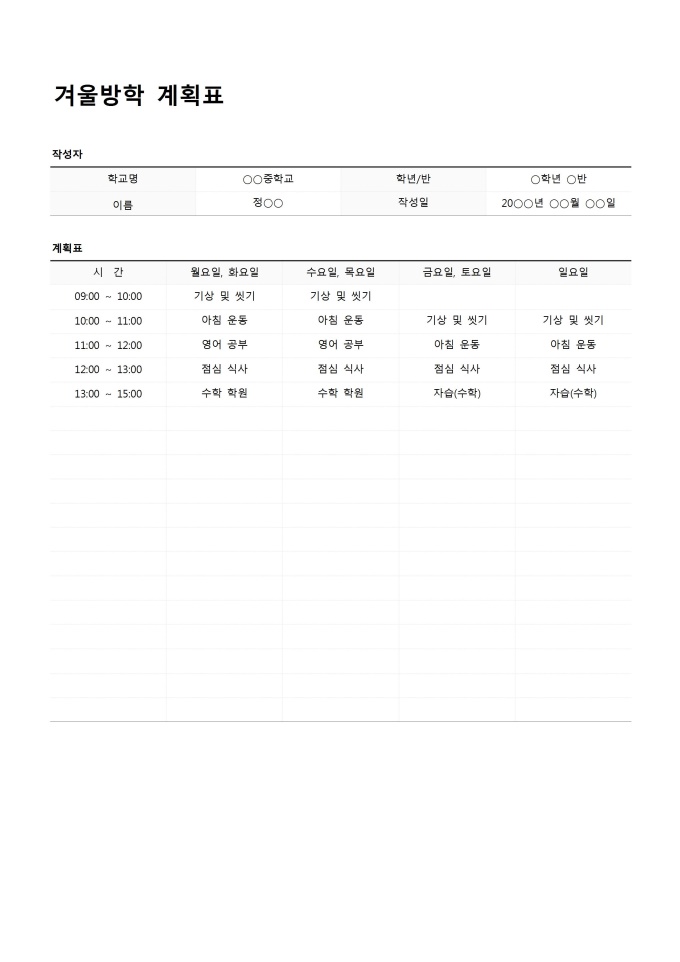 겨울방학 계획표

작성자

| 학교명 | ○○중학교 | 학년/반 | ○학년 ○반 |
|---|---|---|---|
| 이름 | 정○○ | 작성일 | 20○○년 ○○월 ○○일 |

계획표

| 시 간 | 월요일, 화요일 | 수요일, 목요일 | 금요일, 토요일 | 일요일 |
|---|---|---|---|---|
| 09:00 ~ 10:00 | 기상 및 씻기 | 기상 및 씻기 | | |
| 10:00 ~ 11:00 | 아침 운동 | 아침 운동 | 기상 및 씻기 | 기상 및 씻기 |
| 11:00 ~ 12:00 | 영어 공부 | 영어 공부 | 아침 운동 | 아침 운동 |
| 12:00 ~ 13:00 | 점심 식사 | 점심 식사 | 점심 식사 | 점심 식사 |
| 13:00 ~ 15:00 | 수학 학원 | 수학 학원 | 자습(수학) | 자습(수학) |